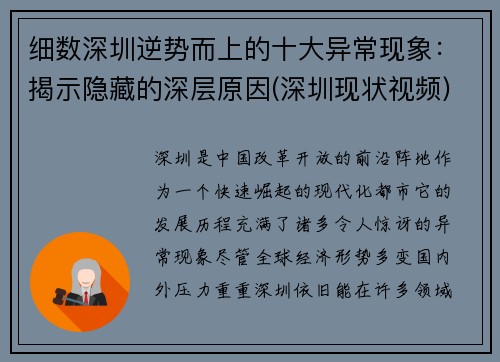 细数深圳逆势而上的十大异常现象：揭示隐藏的深层原因(深圳现状视频)

深圳是中国改革开放的前沿阵地作为一个快速崛起的现代化都市它的发展历程充满了诸多令人惊讶的异常现象尽管全球经济形势多变国内外压力重重深圳依旧能在许多领域